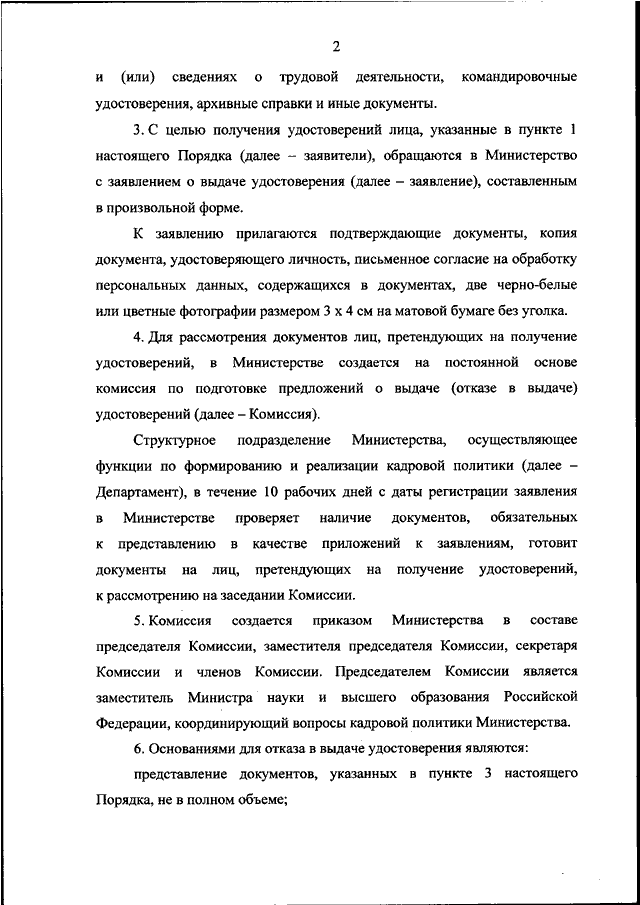 2

и (или) сведениях о трудовой деятельности, командировочные удостоверения, архивные справки и иные документы.

3. С целью получения удостоверений лица, указанные в пункте 1 настоящего Порядка (далее – заявители), обращаются в Министерство с заявлением о выдаче удостоверения (далее – заявление), составленным в произвольной форме.

К заявлению прилагаются подтверждающие документы, копия документа, удостоверяющего личность, письменное согласие на обработку персональных данных, содержащихся в документах, две черно-белые или цветные фотографии размером 3 х 4 см на матовой бумаге без уголка.

4. Для рассмотрения документов лиц, претендующих на получение удостоверений, в Министерстве создается на постоянной основе комиссия по подготовке предложений о выдаче (отказе в выдаче) удостоверений (далее – Комиссия).

Структурное подразделение Министерства, осуществляющее функции по формированию и реализации кадровой политики (далее – Департамент), в течение 10 рабочих дней с даты регистрации заявления в Министерстве проверяет наличие документов, обязательных к представлению в качестве приложений к заявлениям, готовит документы на лиц, претендующих на получение удостоверений, к рассмотрению на заседании Комиссии.

5. Комиссия создается приказом Министерства в составе председателя Комиссии, заместителя председателя Комиссии, секретаря Комиссии и членов Комиссии. Председателем Комиссии является заместитель Министра науки и высшего образования Российской Федерации, координирующий вопросы кадровой политики Министерства.

6. Основаниями для отказа в выдаче удостоверения являются:

представление документов, указанных в пункте 3 настоящего Порядка, не в полном объеме;